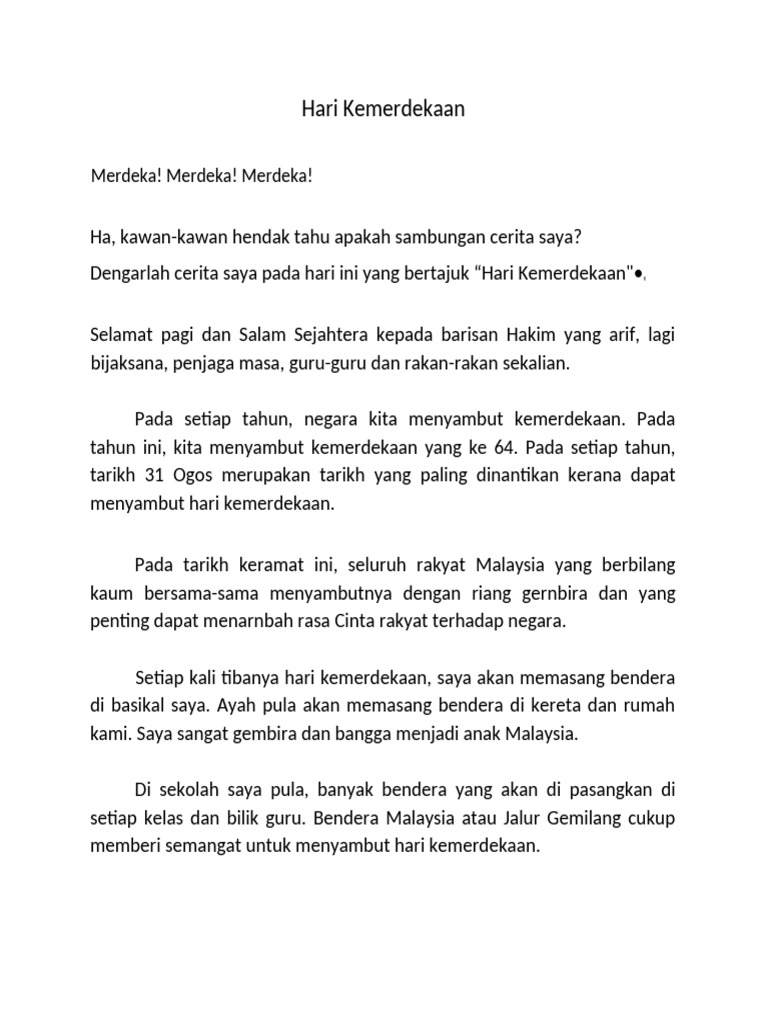 Hari Kemerdekaan

Merdeka! Merdeka! Merdeka!

Ha, kawan-kawan hendak tahu apakah sambungan cerita saya?

Dengarlah cerita saya pada hari ini yang bertajuk “Hari Kemerdekaan"•,

Selamat pagi dan Salam Sejahtera kepada barisan Hakim yang arif, lagi bijaksana, penjaga masa, guru-guru dan rakan-rakan sekalian.

Pada setiap tahun, negara kita menyambut kemerdekaan. Pada tahun ini, kita menyambut kemerdekaan yang ke 64. Pada setiap tahun, tarikh 31 Ogos merupakan tarikh yang paling dinantikan kerana dapat menyambut hari kemerdekaan.

Pada tarikh keramat ini, seluruh rakyat Malaysia yang berbilang kaum bersama-sama menyambutnya dengan riang gernbira dan yang penting dapat menarnbah rasa Cinta rakyat terhadap negara.

Setiap kali tibanya hari kemerdekaan, saya akan memasang bendera di basikal saya. Ayah pula akan memasang bendera di kereta dan rumah kami. Saya sangat gembira dan bangga menjadi anak Malaysia.

Di sekolah saya pula, banyak bendera yang akan di pasangkan di setiap kelas dan bilik guru. Bendera Malaysia atau Jalur Gemilang cukup memberi semangat untuk menyambut hari kemerdekaan.